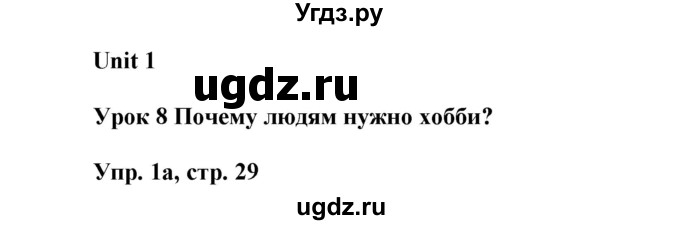 Угдз.ру

Unit 1

ugdz.ru

Урок 8 Почему людям нужно хобби?

Упр. 1а, стр. 29

ugdz.ru